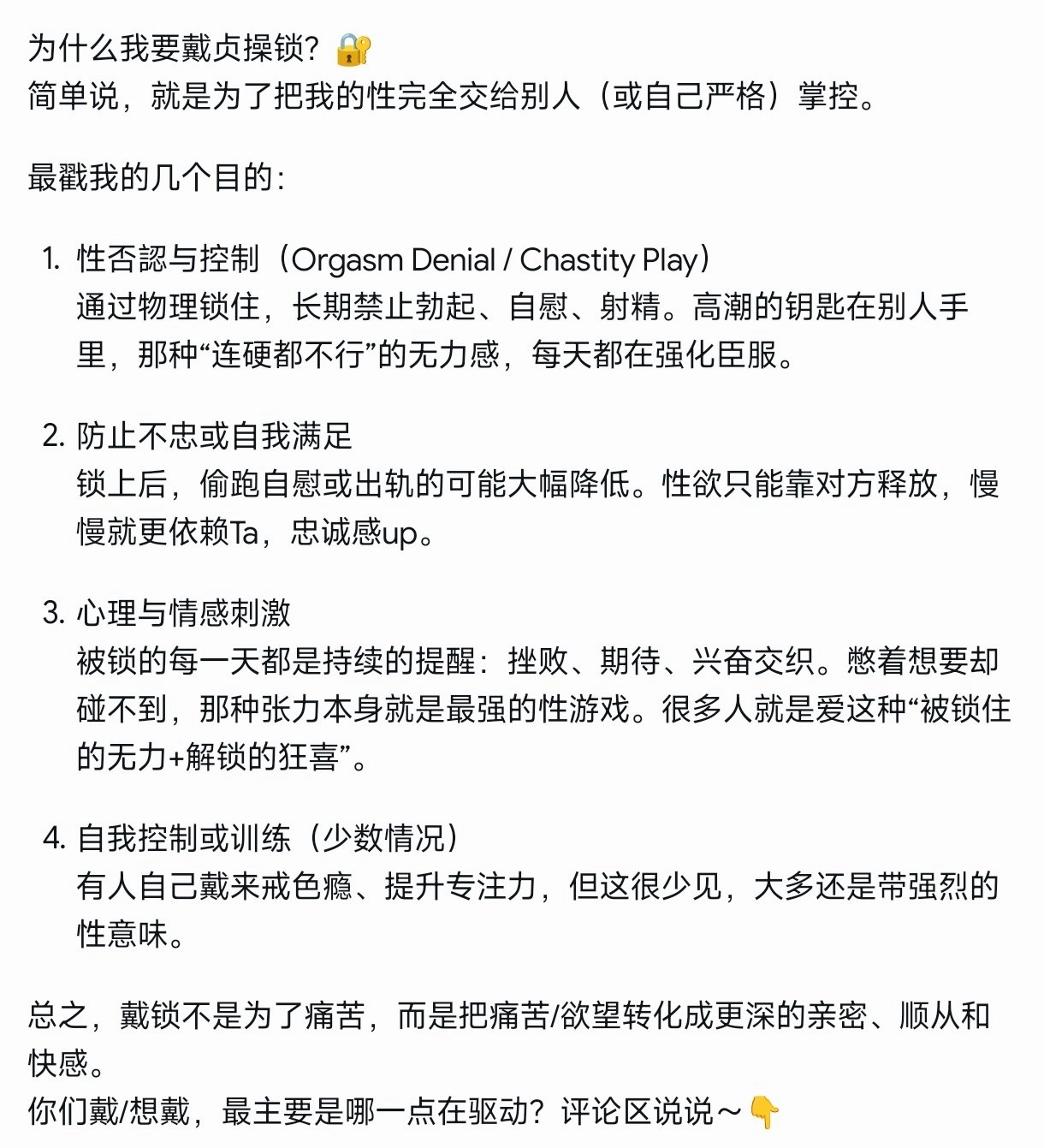 为什么我要戴贞操锁？🔐
简单说，就是为了把我的性完全交给别人（或自己严格）掌控。

最戳我的几个目的：

1. 性否認与控制（Orgasm Denial / Chastity Play）
通过物理锁住，长期禁止勃起、自慰、射精。高潮的钥匙在别人手里，那种“连硬都不行”的无力感，每天都在强化臣服。

2. 防止不忠或自我满足
锁上后，偷跑自慰或出轨的可能大幅降低。性欲只能靠对方释放，慢慢就更依赖Ta，忠诚感up。

3. 心理与情感刺激
被锁的每一天都是持续的提醒：挫败、期待、兴奋交织。憋着想要却碰不到，那种张力本身就是最强的性游戏。很多人就是爱这种“被锁住的无力+解锁的狂喜”。

4. 自我控制或训练（少数情况）
有人自己戴来戒色瘾、提升专注力，但这很少见，大多还是带强烈的性意味。

总之，戴锁不是为了痛苦，而是把痛苦/欲望转化成更深的亲密、顺从和快感。
你们戴/想戴，最主要是哪一点在驱动？评论区说说～👇